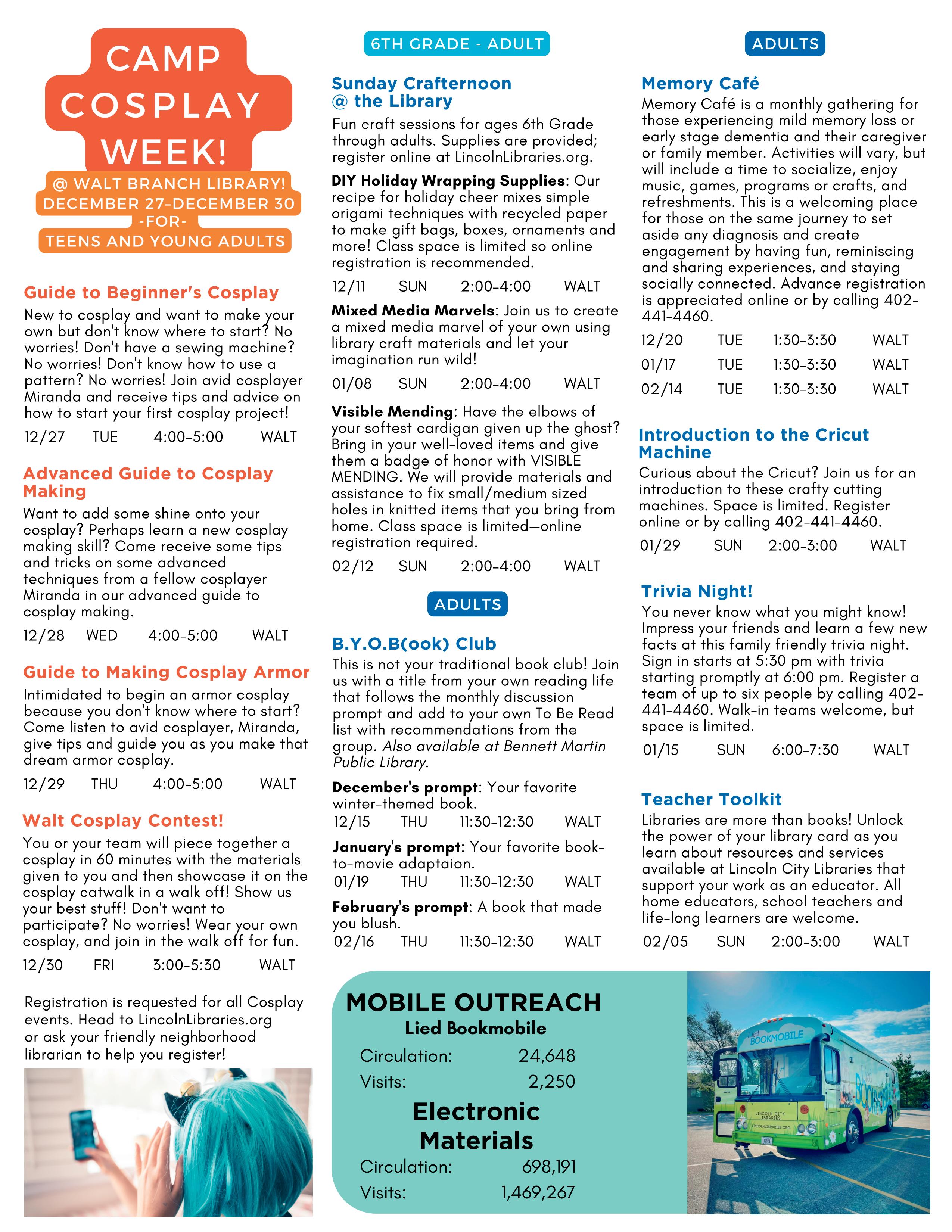 CAMP COSPLAY WEEK!

@ WALT BRANCH LIBRARY!
DECEMBER 27-DECEMBER 30
-FOR-
TEENS AND YOUNG ADULTS

Guide to Beginner's Cosplay
New to cosplay and want to make your own but don't know where to start? No worries! Don't have a sewing machine? No worries! Don't know how to use a pattern? No worries! Join avid cosplayer Miranda and receive tips and advice on how to start your first cosplay project!
12/27 TUE 4:00-5:00 WALT

Advanced Guide to Cosplay Making
Want to add some shine onto your cosplay? Perhaps learn a new cosplay making skill? Come receive some tips and tricks on some advanced techniques from a fellow cosplayer Miranda in our advanced guide to cosplay making.
12/28 WED 4:00-5:00 WALT

Guide to Making Cosplay Armor
Intimidated to begin an armor cosplay because you don't know where to start? Come listen to avid cosplayer, Miranda, give tips and guide you as you make that dream armor cosplay.
12/29 THU 4:00-5:00 WALT

Walt Cosplay Contest!
You or your team will piece together a cosplay in 60 minutes with the materials given to you and then showcase it on the cosplay catwalk in a walk off! Show us your best stuff! Don't want to participate? No worries! Wear your own cosplay, and join in the walk off for fun.
12/30 FRI 3:00-5:30 WALT

Registration is requested for all Cosplay events. Head to LincolnLibraries.org or ask your friendly neighborhood librarian to help you register!

6TH GRADE - ADULT

Sunday Crafternoon @ the Library
Fun craft sessions for ages 6th Grade through adults. Supplies are provided; register online at LincolnLibraries.org.

DIY Holiday Wrapping Supplies: Our recipe for holiday cheer mixes simple origami techniques with recycled paper to make gift bags, boxes, ornaments and more! Class space is limited so online registration is recommended.
12/11 SUN 2:00-4:00 WALT

Mixed Media Marvels: Join us to create a mixed media marvel of your own using library craft materials and let your imagination run wild!
01/08 SUN 2:00-4:00 WALT

Visible Mending: Have the elbows of your softest cardigan given up the ghost? Bring in your well-loved items and give them a badge of honor with VISIBLE MENDING. We will provide materials and assistance to fix small/medium sized holes in knitted items that you bring from home. Class space is limited—online registration required.
02/12 SUN 2:00-4:00 WALT

ADULTS

B.Y.O.B(ook) Club
This is not your traditional book club! Join us with a title from your own reading life that follows the monthly discussion prompt and add to your own To Be Read list with recommendations from the group. Also available at Bennett Martin Public Library.

December's prompt: Your favorite winter-themed book.
12/15 THU 11:30-12:30 WALT

January's prompt: Your favorite book-to-movie adaptaion.
01/19 THU 11:30-12:30 WALT

February's prompt: A book that made you blush.
02/16 THU 11:30-12:30 WALT

ADULTS

Memory Café
Memory Café is a monthly gathering for those experiencing mild memory loss or early stage dementia and their caregiver or family member. Activities will vary, but will include a time to socialize, enjoy music, games, programs or crafts, and refreshments. This is a welcoming place for those on the same journey to set aside any diagnosis and create engagement by having fun, reminiscing and sharing experiences, and staying socially connected. Advance registration is appreciated online or by calling 402-441-4460.
12/20 TUE 1:30-3:30 WALT
01/17 TUE 1:30-3:30 WALT
02/14 TUE 1:30-3:30 WALT

Introduction to the Cricut Machine
Curious about the Cricut? Join us for an introduction to these crafty cutting machines. Space is limited. Register online or by calling 402-441-4460.
01/29 SUN 2:00-3:00 WALT

Trivia Night!
You never know what you might know! Impress your friends and learn a few new facts at this family friendly trivia night. Sign in starts at 5:30 pm with trivia starting promptly at 6:00 pm. Register a team of up to six people by calling 402-441-4460. Walk-in teams welcome, but space is limited.
01/15 SUN 6:00-7:30 WALT

Teacher Toolkit
Libraries are more than books! Unlock the power of your library card as you learn about resources and services available at Lincoln City Libraries that support your work as an educator. All home educators, school teachers and life-long learners are welcome.
02/05 SUN 2:00-3:00 WALT

MOBILE OUTREACH
Lied Bookmobile
Circulation: 24,648
Visits: 2,250
Electronic Materials
Circulation: 698,191
Visits: 1,469,267

Lied BOOKMOBILE
LINCOLN CITY LIBRARIES
LINCOLNLIBRARIES.ORG